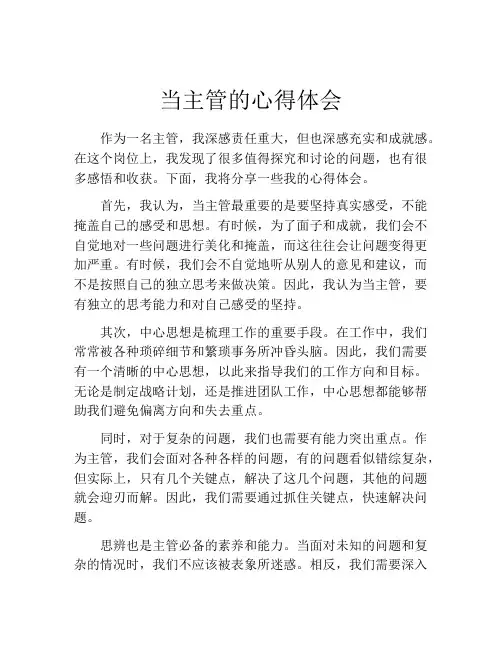 当主管的心得体会

作为一名主管，我深感责任重大，但也深感充实和成就感。在这个岗位上，我发现了很多值得探究和讨论的问题，也有很多感悟和收获。下面，我将分享一些我的心得体会。

首先，我认为，当主管最重要的是要坚持真实感受，不能掩盖自己的感受和思想。有时候，为了面子和成就，我们会不自觉地对一些问题进行美化和掩盖，而这往往会让问题变得更加严重。有时候，我们会不自觉地听从别人的意见和建议，而不是按照自己的独立思考来做决策。因此，我认为当主管，要有独立的思考能力和对自己感受的坚持。

其次，中心思想是梳理工作的重要手段。在工作中，我们常常被各种琐碎细节和繁琐事务所冲昏头脑。因此，我们需要有一个清晰的中心思想，以此来指导我们的工作方向和目标。无论是制定战略计划，还是推进团队工作，中心思想都能够帮助我们避免偏离方向和失去重点。

同时，对于复杂的问题，我们也需要有能力突出重点。作为主管，我们会面对各种各样的问题，有的问题看似错综复杂，但实际上，只有几个关键点，解决了这几个问题，其他的问题就会迎刃而解。因此，我们需要通过抓住关键点，快速解决问题。

思辨也是主管必备的素养和能力。当面对未知的问题和复杂的情况时，我们不应该被表象所迷惑。相反，我们需要深入